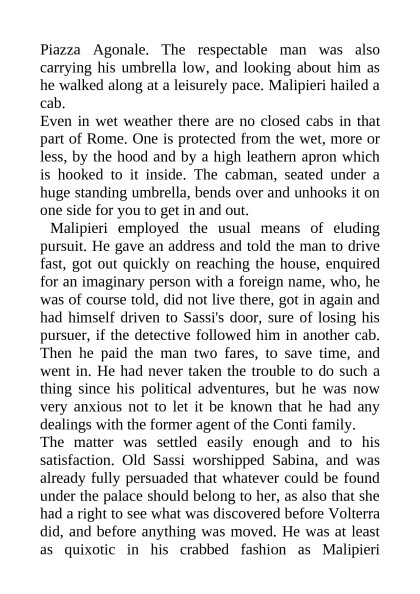 Piazza Agonale. The respectable man was also carrying his umbrella low, and looking about him as he walked along at a leisurely pace. Malipieri hailed a cab.

Even in wet weather there are no closed cabs in that part of Rome. One is protected from the wet, more or less, by the hood and by a high leathern apron which is hooked to it inside. The cabman, seated under a huge standing umbrella, bends over and unhooks it on one side for you to get in and out.

Malipieri employed the usual means of eluding pursuit. He gave an address and told the man to drive fast, got out quickly on reaching the house, enquired for an imaginary person with a foreign name, who, he was of course told, did not live there, got in again and had himself driven to Sassi's door, sure of losing his pursuer, if the detective followed him in another cab. Then he paid the man two fares, to save time, and went in. He had never taken the trouble to do such a thing since his political adventures, but he was now very anxious not to let it be known that he had any dealings with the former agent of the Conti family.

The matter was settled easily enough and to his satisfaction. Old Sassi worshipped Sabina, and was already fully persuaded that whatever could be found under the palace should belong to her, as also that she had a right to see what was discovered before Volterra did, and before anything was moved. He was at least as quixotic in his crabbed fashion as Malipieri